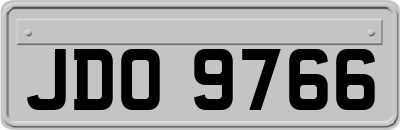 JDO 9766